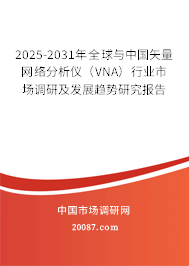 2025-2031年全球与中国矢量网络分析仪（VNA）行业市场调研及发展趋势研究报告

中国市场调研网

20087.com